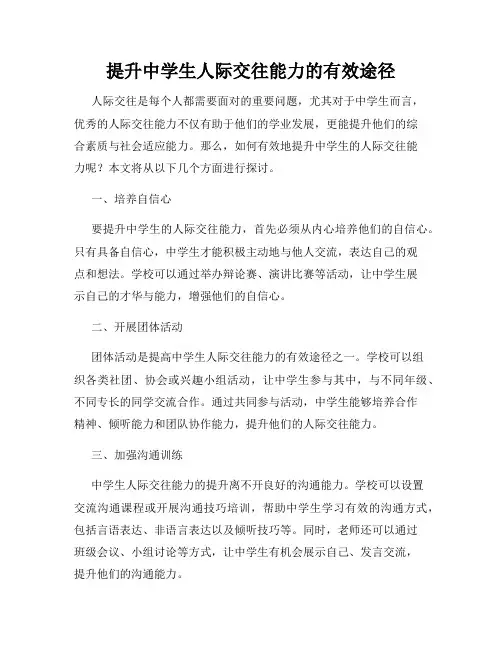 提升中学生人际交往能力的有效途径

人际交往是每个人都需要面对的重要问题，尤其对于中学生而言，优秀的人际交往能力不仅有助于他们的学业发展，更能提升他们的综合素质与社会适应能力。那么，如何有效地提升中学生的人际交往能力呢？本文将从以下几个方面进行探讨。

一、培养自信心

要提升中学生的人际交往能力，首先必须从内心培养他们的自信心。只有具备自信心，中学生才能积极主动地与他人交流，表达自己的观点和想法。学校可以通过举办辩论赛、演讲比赛等活动，让中学生展示自己的才华与能力，增强他们的自信心。

二、开展团体活动

团体活动是提高中学生人际交往能力的有效途径之一。学校可以组织各类社团、协会或兴趣小组活动，让中学生参与其中，与不同年级、不同专长的同学交流合作。通过共同参与活动，中学生能够培养合作精神、倾听能力和团队协作能力，提升他们的人际交往能力。

三、加强沟通训练

中学生人际交往能力的提升离不开良好的沟通能力。学校可以设置交流沟通课程或开展沟通技巧培训，帮助中学生学习有效的沟通方式，包括言语表达、非语言表达以及倾听技巧等。同时，老师还可以通过班级会议、小组讨论等方式，让中学生有机会展示自己、发言交流，提升他们的沟通能力。